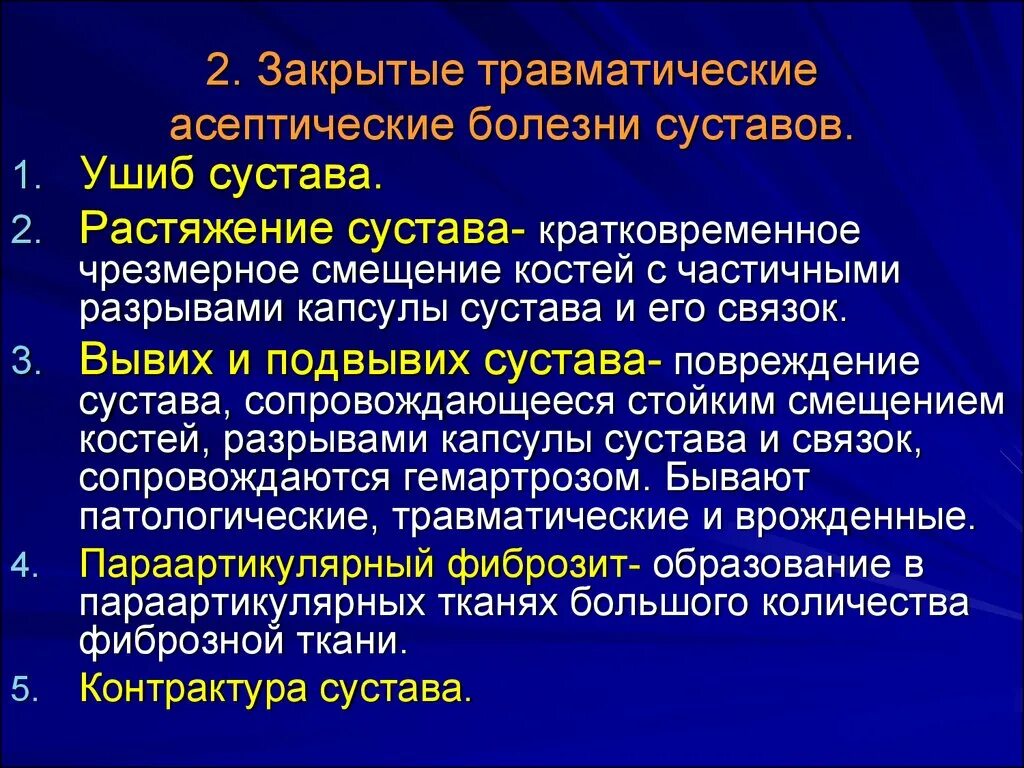 2. Закрытые травматические асептические болезни суставов.

1. Ушиб сустава.
2. Растяжение сустава- кратковременное чрезмерное смещение костей с частичными разрывами капсулы сустава и его связок.
3. Вывих и подвывих сустава- повреждение сустава, сопровождающееся стойким смещением костей, разрывами капсулы сустава и связок, сопровождаются гемартрозом. Бывают патологические, травматические и врожденные.
4. Параартикулярный фиброзит- образование в параартикулярных тканях большого количества фиброзной ткани.
5. Контрактура сустава.